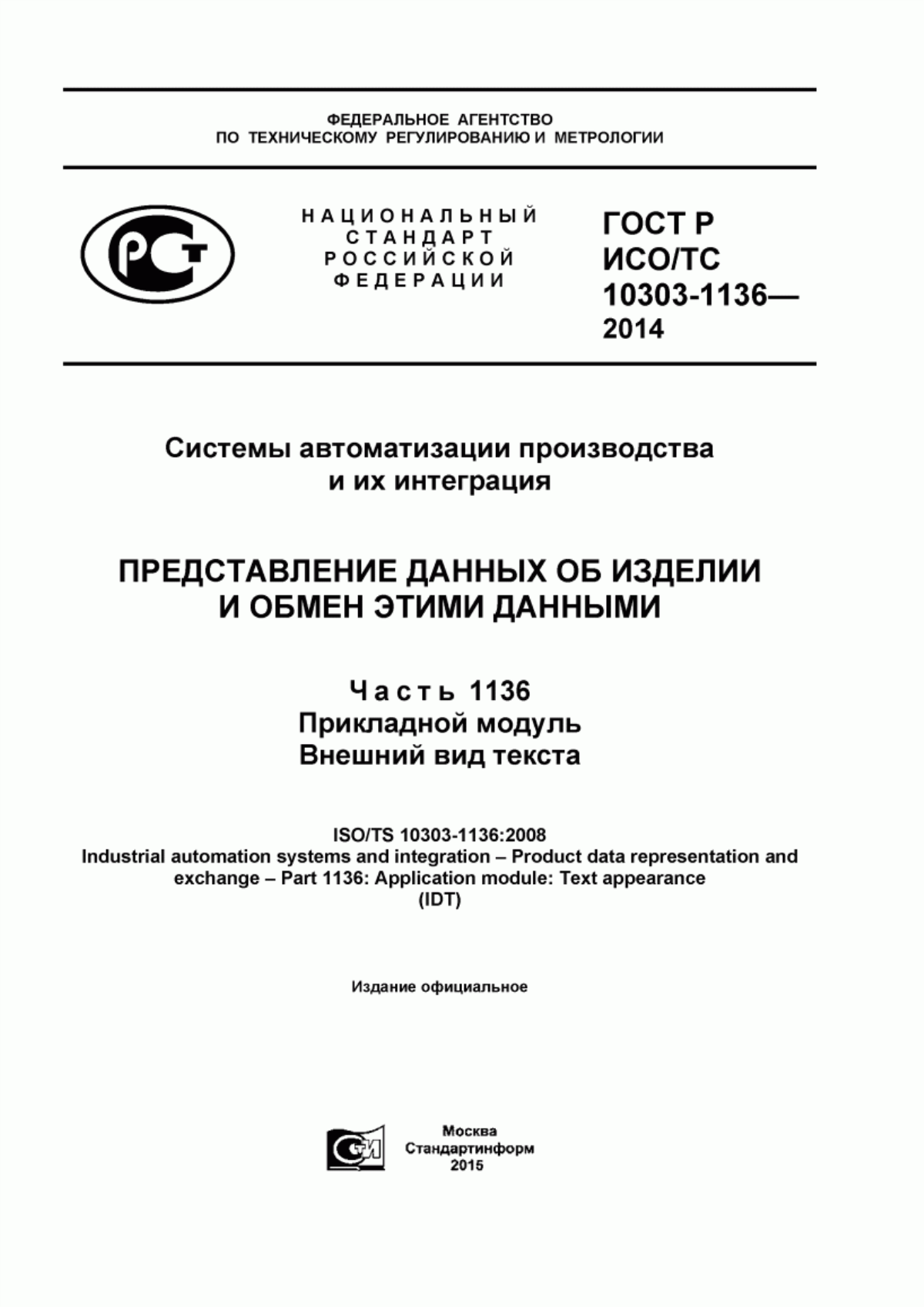 ФЕДЕРАЛЬНОЕ АГЕНТСТВО
ПО ТЕХНИЧЕСКОМУ РЕГУЛИРОВАНИЮ И МЕТРОЛОГИИ

РСТ

НАЦИОНАЛЬНЫЙ
СТАНДАРТ
РОССИЙСКОЙ
ФЕДЕРАЦИИ

ГОСТ Р
ИСО/ТС
10303-1136—
2014

Системы автоматизации производства
и их интеграция

ПРЕДСТАВЛЕНИЕ ДАННЫХ ОБ ИЗДЕЛИИ
И ОБМЕН ЭТИМИ ДАННЫМИ

Часть 1136
Прикладной модуль
Внешний вид текста

ISO/TS 10303-1136:2008
Industrial automation systems and integration – Product data representation and exchange – Part 1136: Application module: Text appearance
(IDT)

Издание официальное

СТИ

Москва
Стандартинформ
2015